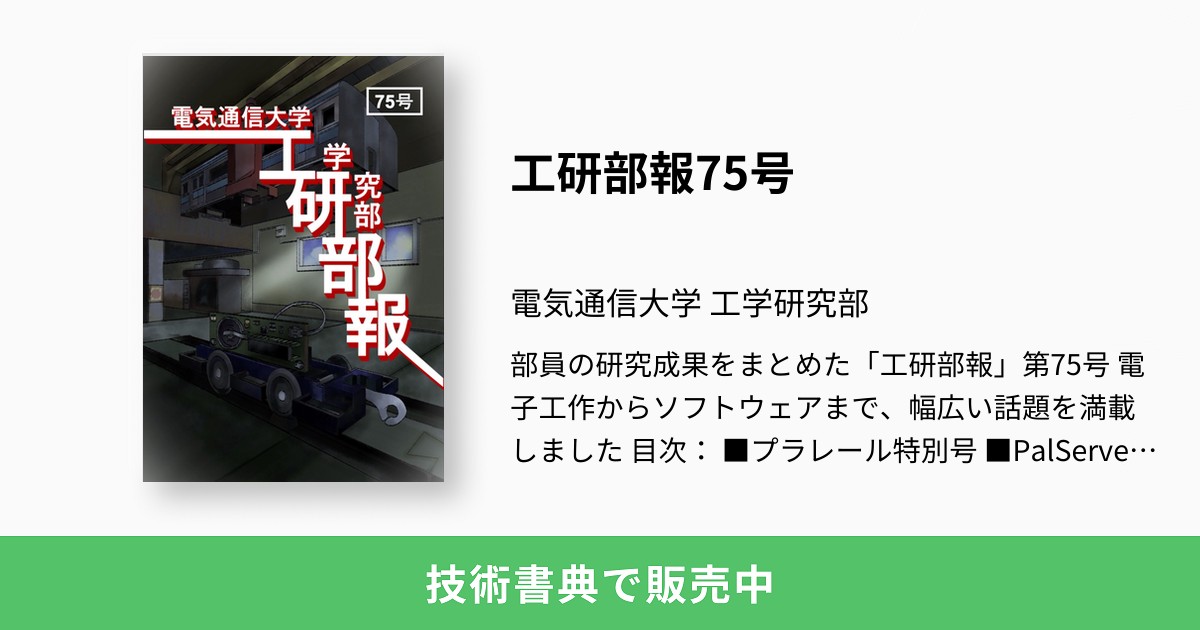 電気通信大学

75号

工学研究部報

工研部報75号

電気通信大学 工学研究部

部員の研究成果をまとめた「工研部報」第75号 電子工作からソフトウェアまで、幅広い話題を満載しました 目次： ■プラレール特別号 ■PalServe…

技術書典で販売中